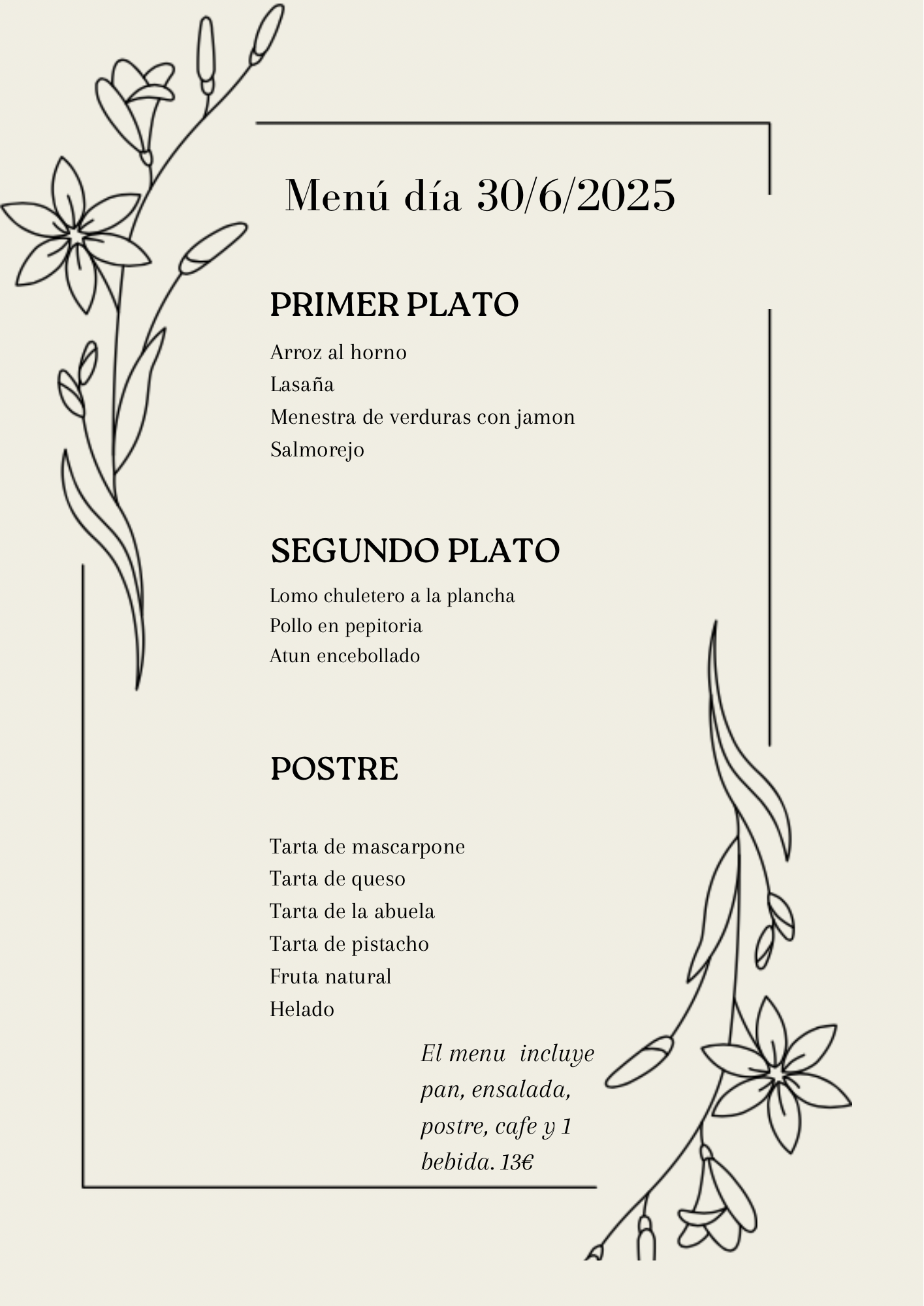 Menú día 30/6/2025

PRIMER PLATO

Arroz al horno
Lasaña
Menestra de verduras con jamon
Salmorejo

SEGUNDO PLATO

Lomo chuletero a la plancha
Pollo en pepitoria
Atun encebollado

POSTRE

Tarta de mascarpone
Tarta de queso
Tarta de la abuela
Tarta de pistacho
Fruta natural
Helado

El menu incluye pan, ensalada, postre, cafe y 1 bebida. 13€